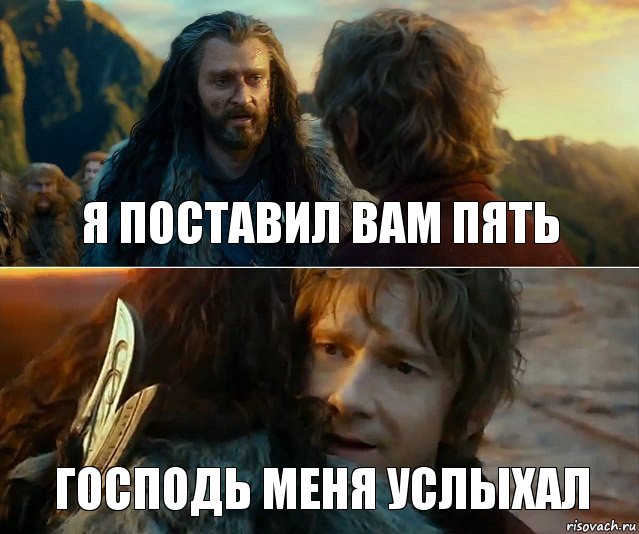 Я ПОСТАВИЛ ВАМ ПЯТЬ

ГОСПОДЬ МЕНЯ УСЛЫХАЛ

risovach.ru